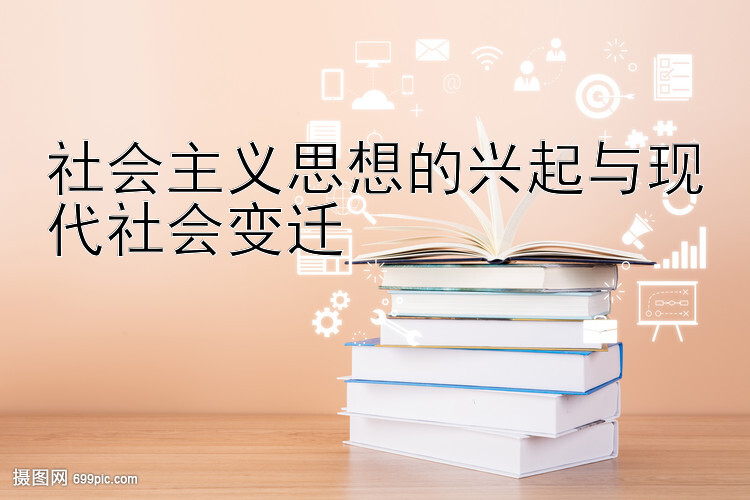 社会主义思想的兴起与现代社会变迁

摄图网 699pic.com